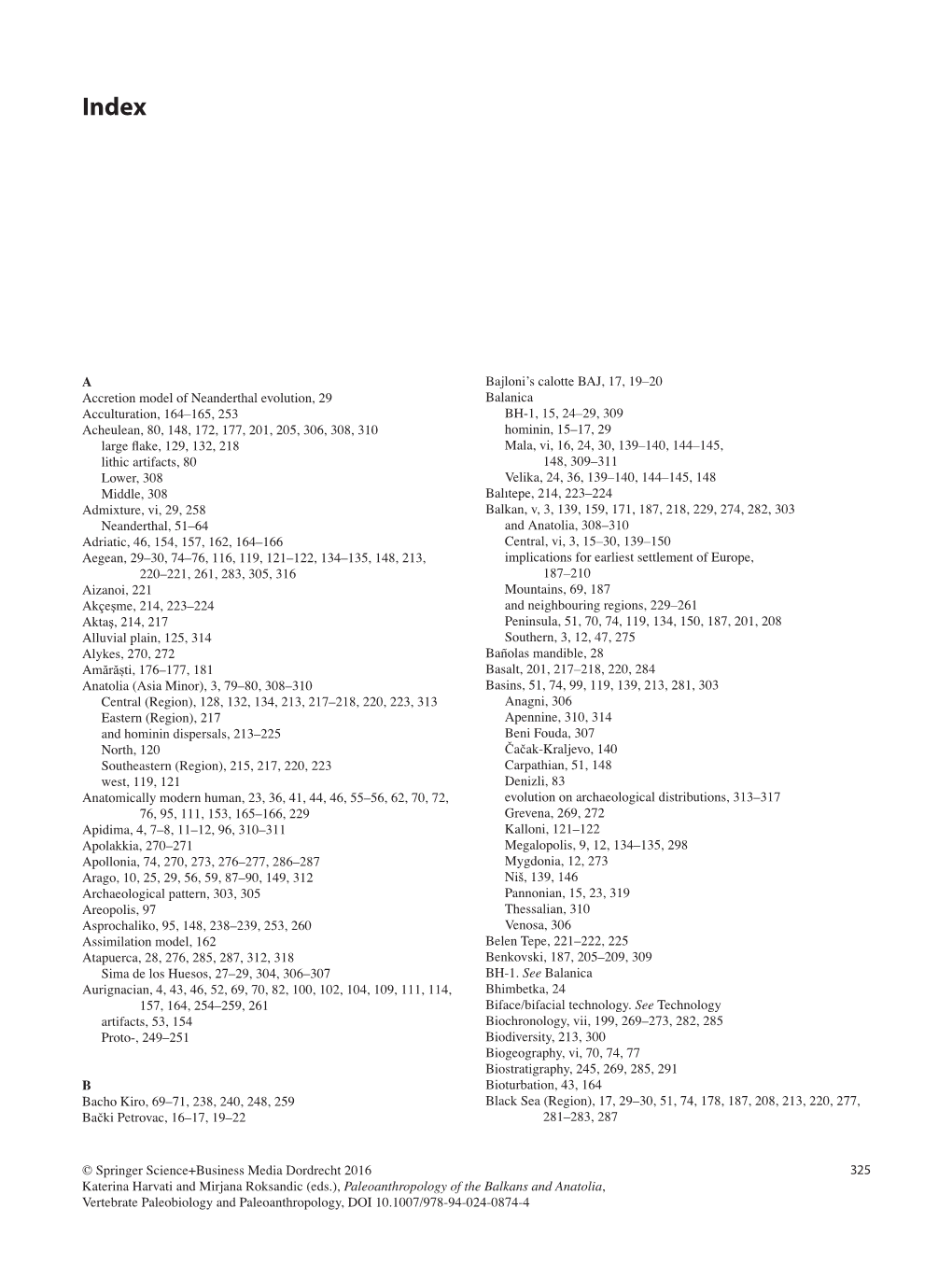 Index

A
Accretion model of Neanderthal evolution, 29
Acculturation, 164–165, 253
Acheulean, 80, 148, 172, 177, 201, 205, 306, 308, 310
large flake, 129, 132, 218
lithic artifacts, 80
Lower, 308
Middle, 308
Admixture, vi, 29, 258
Neanderthal, 51–64
Adriatic, 46, 154, 157, 162, 164–166
Aegean, 29–30, 74–76, 116, 119, 121–122, 134–135, 148, 213, 220–221, 261, 283, 305, 316
Aizanoi, 221
Akçeşme, 214, 223–224
Aktaş, 214, 217
Alluvial plain, 125, 314
Alykes, 270, 272
Amărăşti, 176–177, 181
Anatolia (Asia Minor), 3, 79–80, 308–310
Central (Region), 128, 132, 134, 213, 217–218, 220, 223, 313
Eastern (Region), 217
and hominin dispersals, 213–225
North, 120
Southeastern (Region), 215, 217, 220, 223
west, 119, 121
Anatomically modern human, 23, 36, 41, 44, 46, 55–56, 62, 70, 72, 76, 95, 111, 153, 165–166, 229
Apidima, 4, 7–8, 11–12, 96, 310–311
Apolakkia, 270–271
Apollonia, 74, 270, 273, 276–277, 286–287
Arago, 10, 25, 29, 56, 59, 87–90, 149, 312
Archaeological pattern, 303, 305
Areopolis, 97
Asprochaliko, 95, 148, 238–239, 253, 260
Assimilation model, 162
Atapuerca, 28, 276, 285, 287, 312, 318
Sima de los Huesos, 27–29, 304, 306–307
Aurignacian, 4, 43, 46, 52, 69, 70, 82, 100, 102, 104, 109, 111, 114, 157, 164, 254–259, 261
artifacts, 53, 154
Proto-, 249–251

B
Bacho Kiro, 69–71, 238, 240, 248, 259
Bački Petrovac, 16–17, 19–22
Bajloni's calotte BAJ, 17, 19–20
Balanica
BH-1, 15, 24–29, 309
hominin, 15–17, 29
Mala, vi, 16, 24, 30, 139–140, 144–145, 148, 309–311
Velika, 24, 36, 139–140, 144–145, 148
Balıtepe, 214, 223–224
Balkan, v, 3, 139, 159, 171, 187, 218, 229, 274, 282, 303
and Anatolia, 308–310
Central, vi, 3, 15–30, 139–150
implications for earliest settlement of Europe, 187–210
Mountains, 69, 187
and neighbouring regions, 229–261
Peninsula, 51, 70, 74, 119, 134, 150, 187, 201, 208
Southern, 3, 12, 47, 275
Bañolas mandible, 28
Basalt, 201, 217–218, 220, 284
Basins, 51, 74, 99, 119, 139, 213, 281, 303
Anagni, 306
Apennine, 310, 314
Beni Fouda, 307
Čačak-Kraljevo, 140
Carpathian, 51, 148
Denizli, 83
evolution on archaeological distributions, 313–317
Grevena, 269, 272
Kalloni, 121–122
Megalopolis, 9, 12, 134–135, 298
Mygdonia, 12, 273
Niš, 139, 146
Pannonian, 15, 23, 319
Thessalian, 310
Venosa, 306
Belen Tepe, 221–222, 225
Benkovski, 187, 205–209, 309
BH-1. See Balanica
Bhimbetka, 24
Biface/bifacial technology. See Technology
Biochronology, vii, 199, 269–273, 282, 285
Biodiversity, 213, 300
Biogeography, vi, 70, 74, 77
Biostratigraphy, 245, 269, 285, 291
Bioturbation, 43, 164
Black Sea (Region), 17, 29–30, 51, 74, 178, 187, 208, 213, 220, 277, 281–283, 287

© Springer Science+Business Media Dordrecht 2016
Katerina Harvati and Mirjana Roksandic (eds.), Paleoanthropology of the Balkans and Anatolia, Vertebrate Paleobiology and Paleoanthropology, DOI 10.1007/978-94-024-0874-4

325